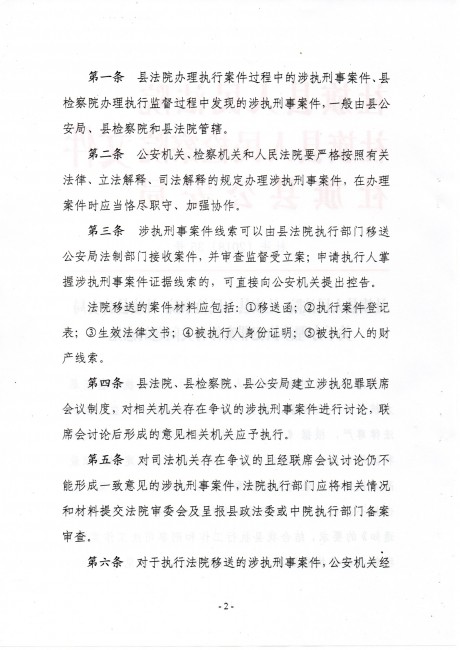 第一条　县法院办理执行案件过程中的涉执刑事案件、县检察院办理执行监督过程中发现的涉执刑事案件，一般由县公安局、县检察院和县法院管辖。

第二条　公安机关、检察机关和人民法院要严格按照有关法律、立法解释、司法解释的规定办理涉执刑事案件，在办理案件时应当恪尽职守、加强协作。

第三条　涉执刑事案件线索可以由县法院执行部门移送公安局法制部门接收案件，并审查监督受立案；申请执行人掌握涉执刑事案件证据线索的，可直接向公安机关提出控告。

法院移送的案件材料应包括：①移送函；②执行案件登记表；③生效法律文书；④被执行人身份证明；⑤被执行人的财产线索。

第四条　县法院、县检察院、县公安局建立涉执犯罪联席会议制度，对相关机关存在争议的涉执刑事案件进行讨论，联席会讨论后形成的意见相关机关应予执行。

第五条　对司法机关存在争议的且经联席会议讨论仍不能形成一致意见的涉执刑事案件，法院执行部门应将相关情况和材料提交法院审委会及呈报县政法委或中院执行部门备案审查。

第六条　对于执行法院移送的涉执刑事案件，公安机关经

-2-